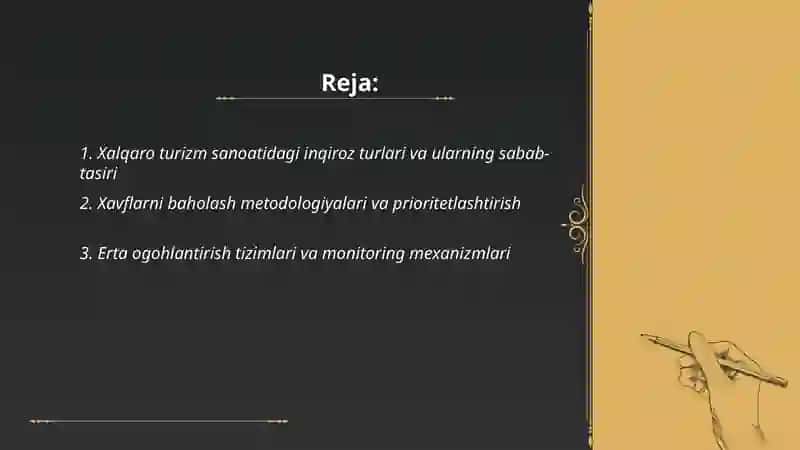 Reja:

1. Xalqaro turizm sanoatidagi inqiroz turlari va ularning sabab-tasiri

2. Xavflarni baholash metodologiyalari va prioritetlashtirish

3. Erta ogohlantirish tizimlari va monitoring mexanizmlari